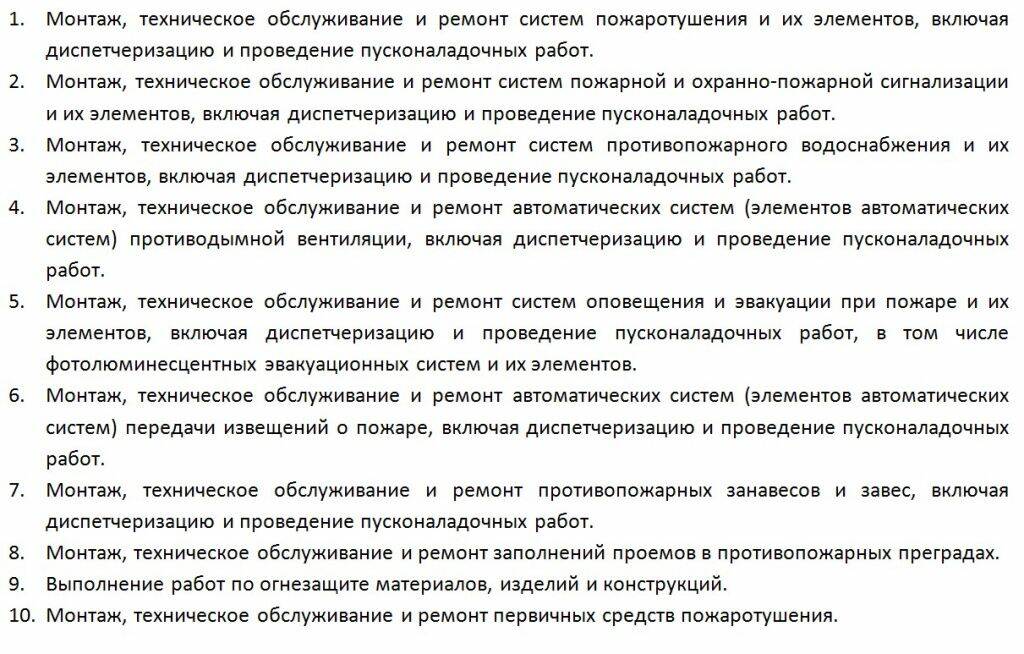 1. Монтаж, техническое обслуживание и ремонт систем пожаротушения и их элементов, включая диспетчеризацию и проведение пусконаладочных работ.
2. Монтаж, техническое обслуживание и ремонт систем пожарной и охранно-пожарной сигнализации и их элементов, включая диспетчеризацию и проведение пусконаладочных работ.
3. Монтаж, техническое обслуживание и ремонт систем противопожарного водоснабжения и их элементов, включая диспетчеризацию и проведение пусконаладочных работ.
4. Монтаж, техническое обслуживание и ремонт автоматических систем (элементов автоматических систем) противодымной вентиляции, включая диспетчеризацию и проведение пусконаладочных работ.
5. Монтаж, техническое обслуживание и ремонт систем оповещения и эвакуации при пожаре и их элементов, включая диспетчеризацию и проведение пусконаладочных работ, в том числе фотолюминесцентных эвакуационных систем и их элементов.
6. Монтаж, техническое обслуживание и ремонт автоматических систем (элементов автоматических систем) передачи извещений о пожаре, включая диспетчеризацию и проведение пусконаладочных работ.
7. Монтаж, техническое обслуживание и ремонт противопожарных занавесов и завес, включая диспетчеризацию и проведение пусконаладочных работ.
8. Монтаж, техническое обслуживание и ремонт заполнений проемов в противопожарных преградах.
9. Выполнение работ по огнезащите материалов, изделий и конструкций.
10. Монтаж, техническое обслуживание и ремонт первичных средств пожаротушения.